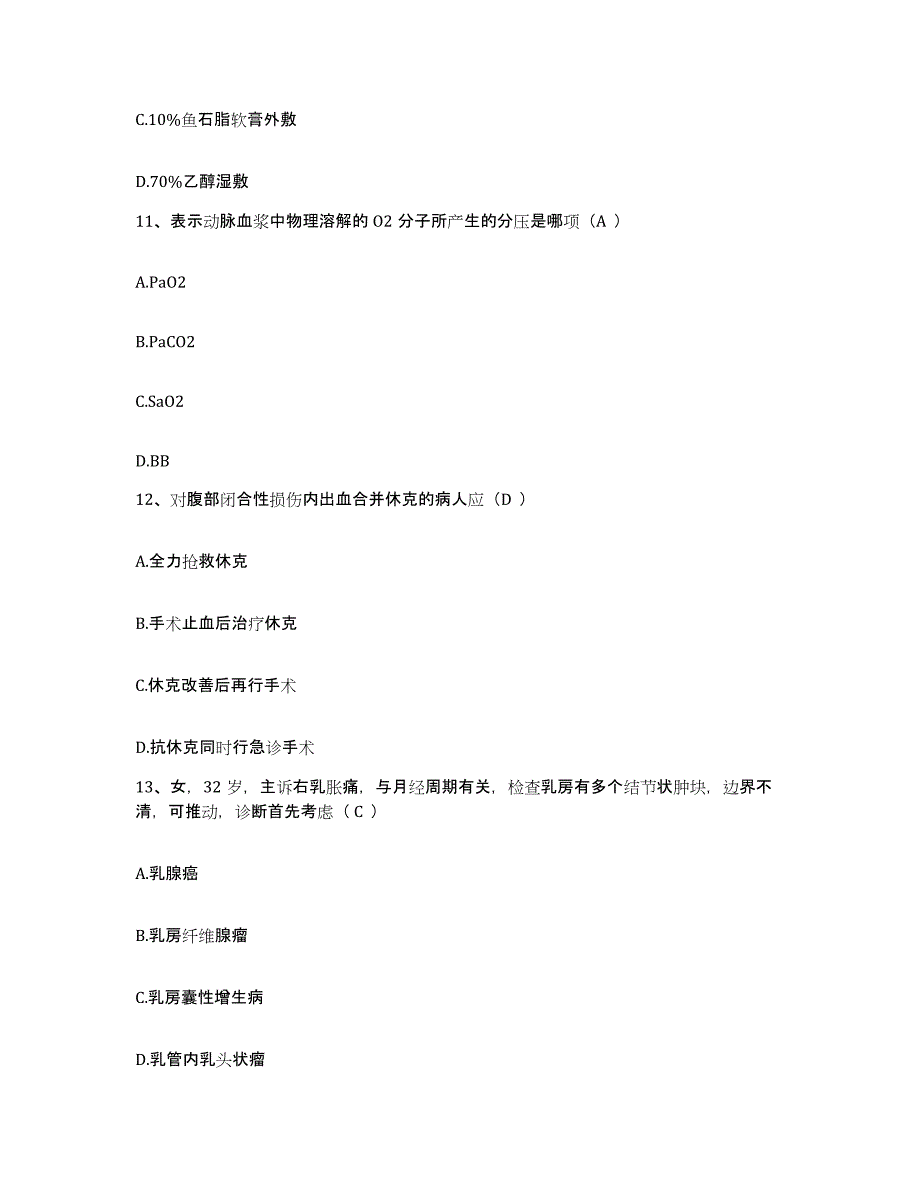 C.10%鱼石脂软膏外敷

D.70%乙醇湿敷

11、表示动脉血浆中物理溶解的 O2 分子所产生的分压是哪项（A ）

A.PaO2

B.PaCO2

C.SaO2

D.BB

12、对腹部闭合性损伤内出血合并休克的病人应（D ）

A.全力抢救休克

B.手术止血后治疗休克

C.休克改善后再行手术

D.抗休克同时行急诊手术

13、女，32 岁，主诉右乳胀痛，与月经周期有关，检查乳房有多个结节状肿块，边界不清，可推动，诊断首先考虑（C ）

A.乳腺癌

B.乳房纤维腺瘤

C.乳房囊性增生病

D.乳管内乳头状瘤